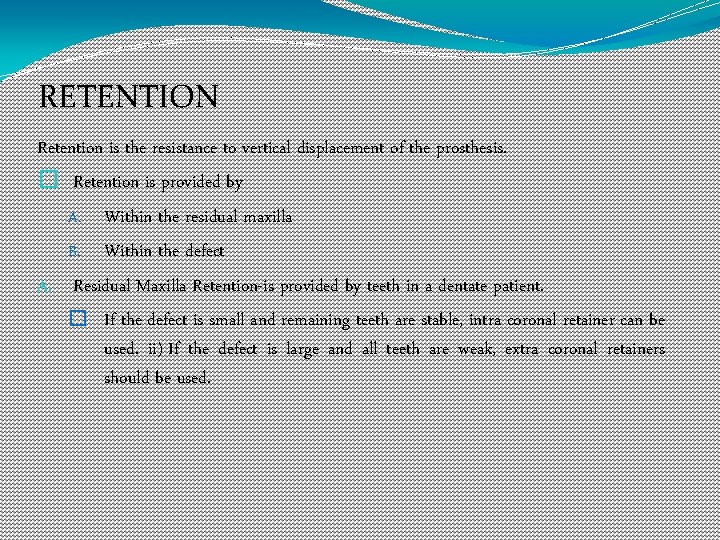 RETENTION

Retention is the resistance to vertical displacement of the prosthesis.

Retention is provided by

A. Within the residual maxilla

B. Within the defect

A. Residual Maxilla Retention-is provided by teeth in a dentate patient.

If the defect is small and remaining teeth are stable, intra coronal retainer can be used. ii) If the defect is large and all teeth are weak, extra coronal retainers should be used.